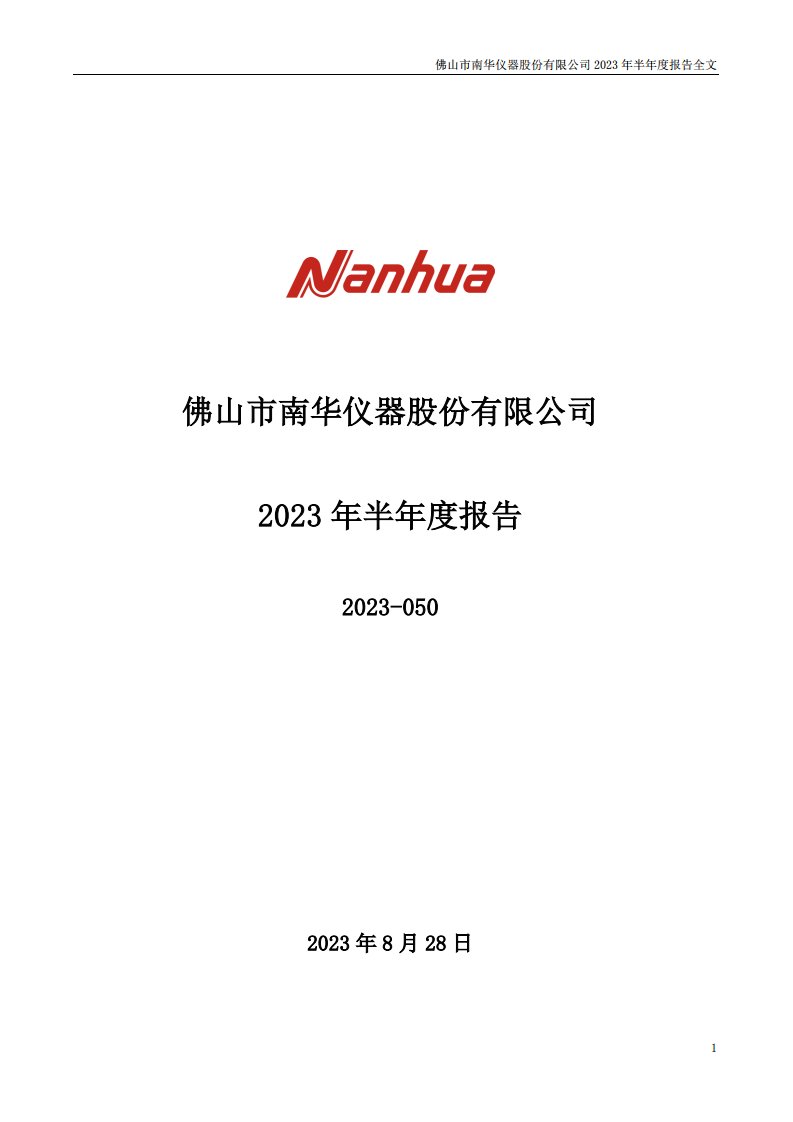 佛山市南华仪器股份有限公司 2023 年半年度报告全文

Nanhua

佛山市南华仪器股份有限公司

2023 年半年度报告

2023-050

2023 年 8 月 28 日

1